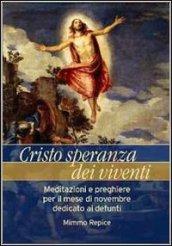 Cristo speranza dei viventi

Meditazioni e preghiere per il mese di novembre dedicato ai defunti

Mimmo Repice